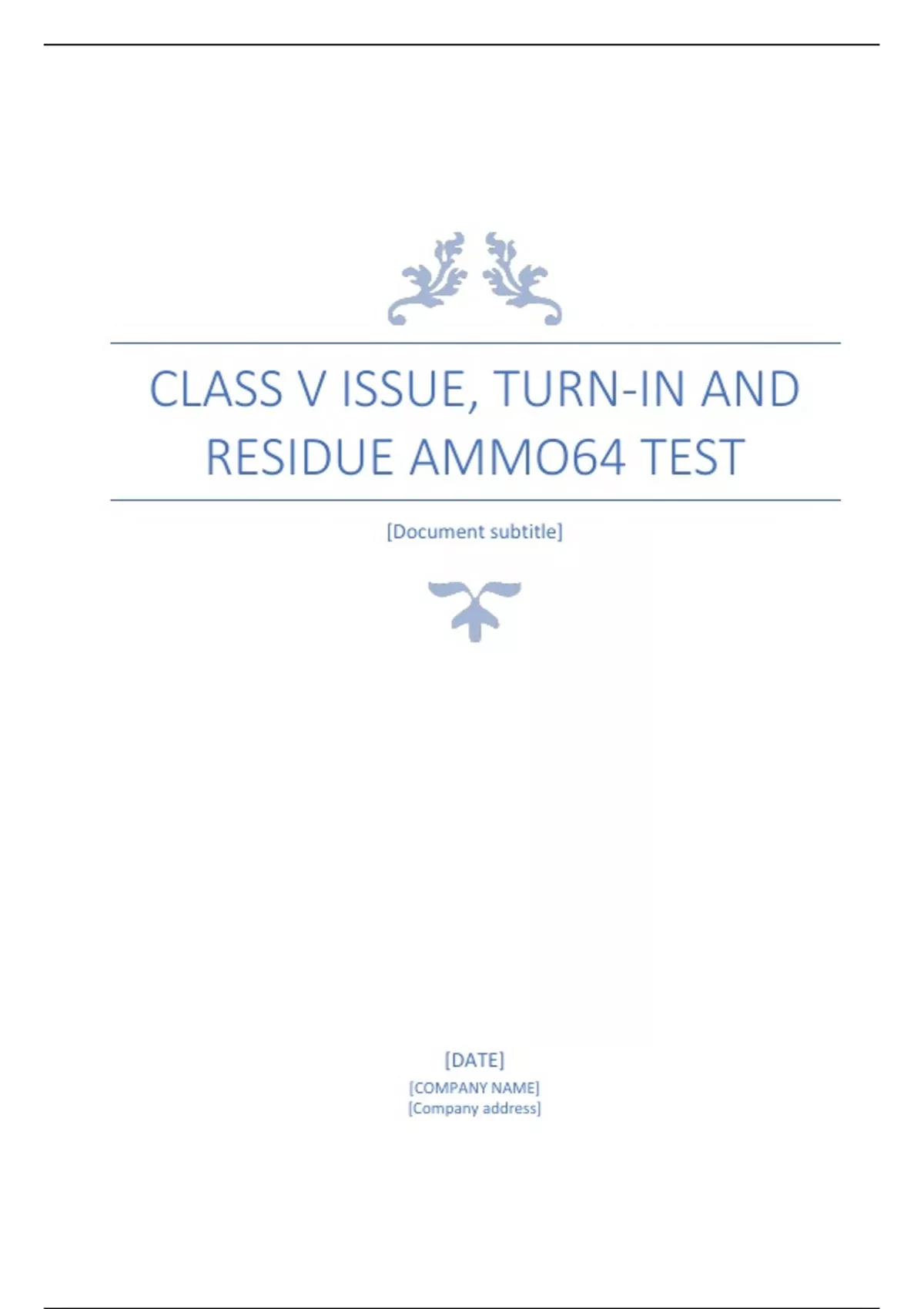 CLASS V ISSUE, TURN-IN AND RESIDUE AMMO64 TEST

[Document subtitle]

[DATE]
[COMPANY NAME]
[Company address]